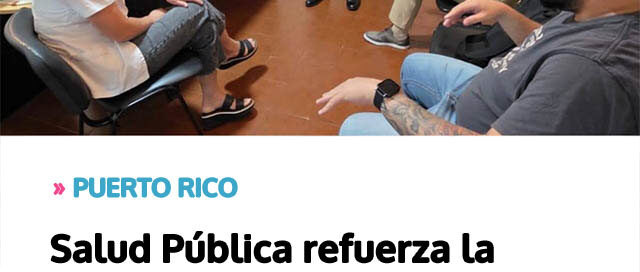 » PUERTO RICO

Salud Pública refuerza la